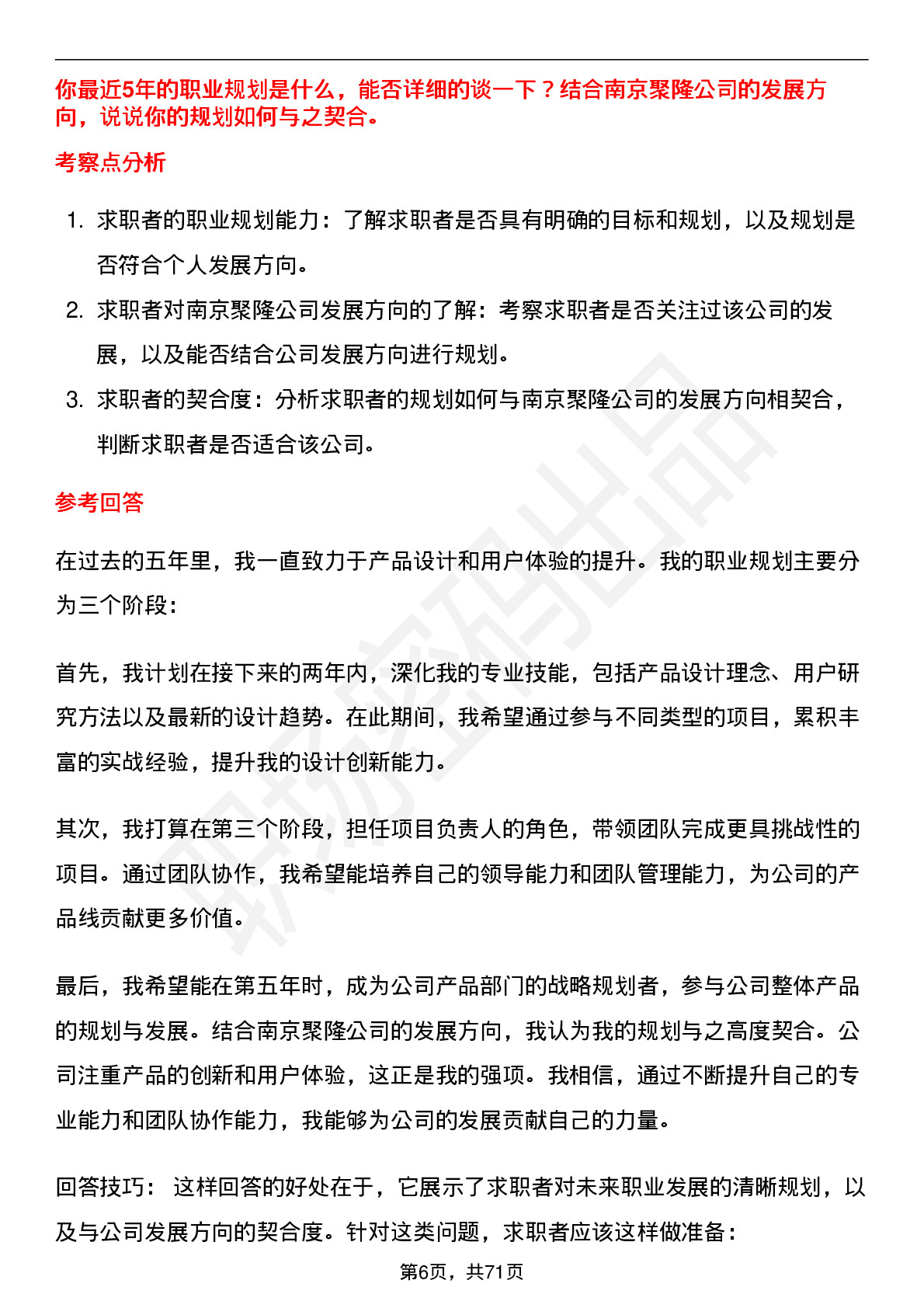 你最近5年的职业规划是什么，能否详细的谈一下？结合南京聚隆公司的发展方向，说说你的规划如何与之契合。

考察点分析

1. 求职者的职业规划能力：了解求职者是否具有明确的目标和规划，以及规划是否符合个人发展方向。
2. 求职者对南京聚隆公司发展方向的了解：考察求职者是否关注过该公司的发展，以及能否结合公司发展方向进行规划。
3. 求职者的契合度：分析求职者的规划如何与南京聚隆公司的发展方向相契合，判断求职者是否适合该公司。

参考回答

在过去的五年里，我一直致力于产品设计和用户体验的提升。我的职业规划主要分为三个阶段：

首先，我计划在接下来的两年内，深化我的专业技能，包括产品设计理念、用户研究方法以及最新的设计趋势。在此期间，我希望通过参与不同类型的项目，累积丰富的实战经验，提升我的设计创新能力。

其次，我打算在第三个阶段，担任项目负责人的角色，带领团队完成更具挑战性的项目。通过团队协作，我希望能培养自己的领导能力和团队管理能力，为公司的产品线贡献更多价值。

最后，我希望能在第五年时，成为公司产品部门的战略规划者，参与公司整体产品的规划与发展。结合南京聚隆公司的发展方向，我认为我的规划与之高度契合。公司注重产品的创新和用户体验，这正是我的强项。我相信，通过不断提升自己的专业能力和团队协作能力，我能够为公司的发展贡献自己的力量。

回答技巧： 这样回答的好处在于，它展示了求职者对未来职业发展的清晰规划，以及与公司发展方向的契合度。针对这类问题，求职者应该这样做准备：

第6页，共71页